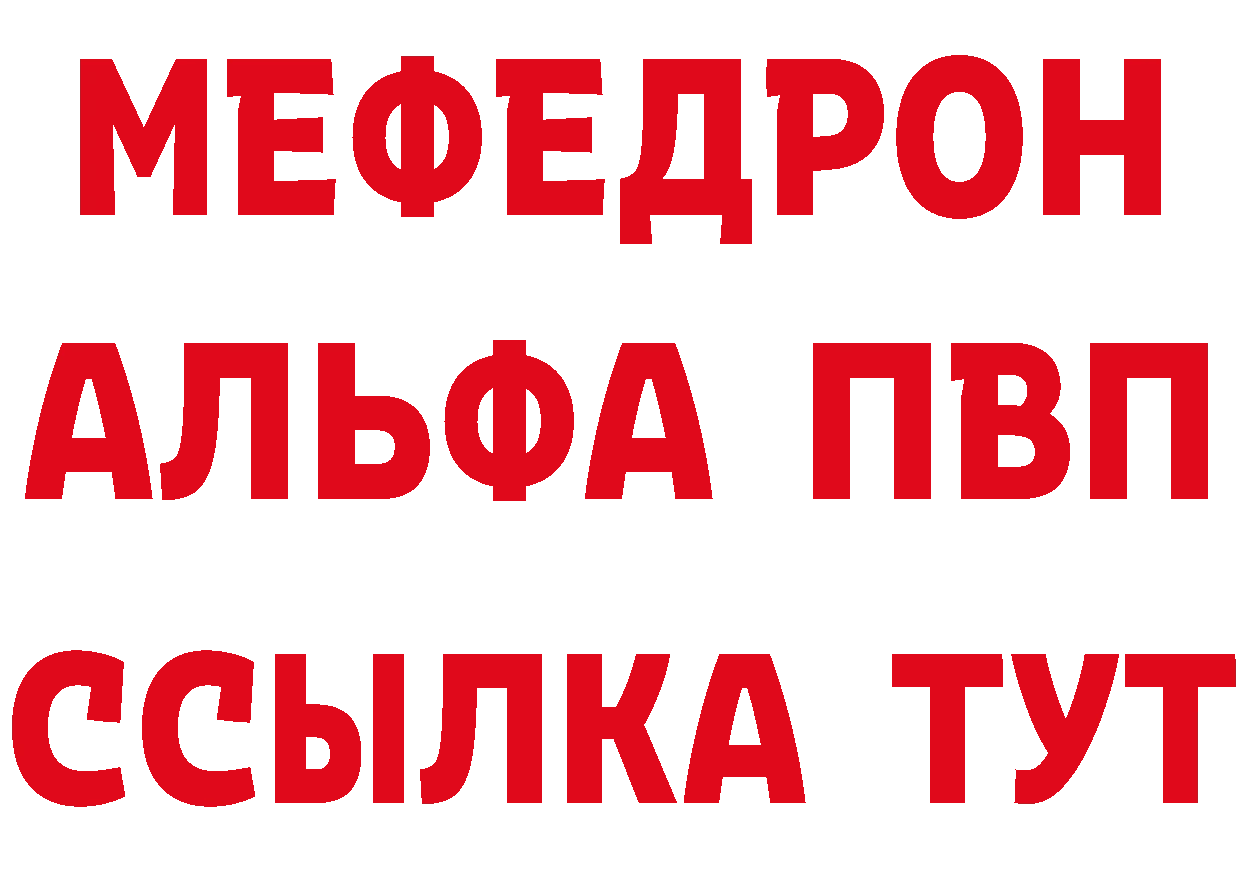 МЕФЕДРОН
АЛЬФА ПВП
ССЫЛКА ТУТ